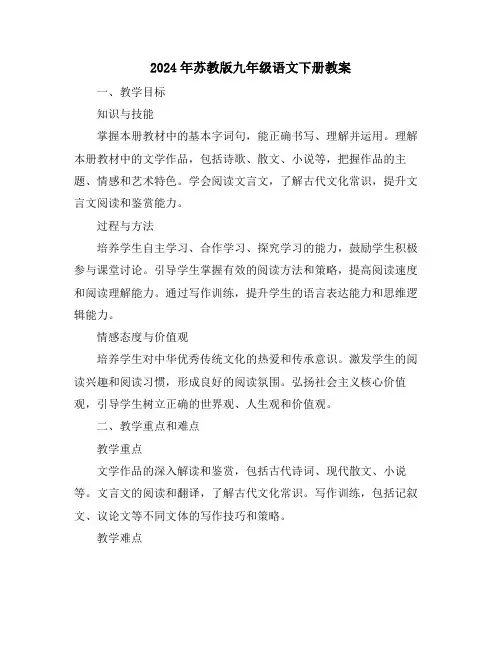 2024年苏教版九年级语文下册教案

一、教学目标

知识与技能

掌握本册教材中的基本字词句，能正确书写、理解并运用。理解本册教材中的文学作品，包括诗歌、散文、小说等，把握作品的主题、情感和艺术特色。学会阅读文言文，了解古代文化常识，提升文言文阅读和鉴赏能力。

过程与方法

培养学生自主学习、合作学习、探究学习的能力，鼓励学生积极参与课堂讨论。引导学生掌握有效的阅读方法和策略，提高阅读速度和阅读理解能力。通过写作训练，提升学生的语言表达能力和思维逻辑能力。

情感态度与价值观

培养学生对中华优秀传统文化的热爱和传承意识。激发学生的阅读兴趣和阅读习惯，形成良好的阅读氛围。弘扬社会主义核心价值观，引导学生树立正确的世界观、人生观和价值观。

二、教学重点和难点

教学重点

文学作品的深入解读和鉴赏，包括古代诗词、现代散文、小说等。文言文的阅读和翻译，了解古代文化常识。写作训练，包括记叙文、议论文等不同文体的写作技巧和策略。

教学难点